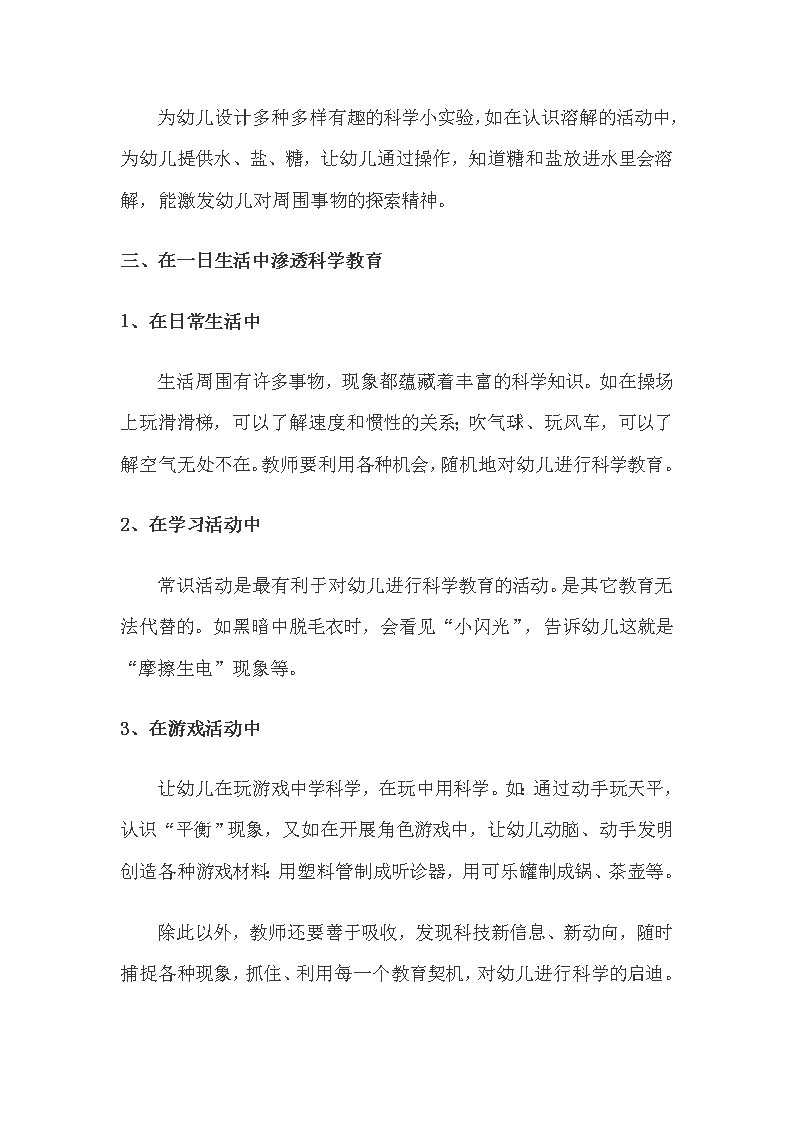 为幼儿设计多种多样有趣的科学小实验，如在认识溶解的活动中，为幼儿提供水、盐、糖，让幼儿通过操作，知道糖和盐放进水里会溶解，能激发幼儿对周围事物的探索精神。

三、在一日生活中渗透科学教育

1、在日常生活中

生活周围有许多事物，现象都蕴藏着丰富的科学知识。如在操场上玩滑滑梯，可以了解速度和惯性的关系；吹气球、玩风车，可以了解空气无处不在。教师要利用各种机会，随机地对幼儿进行科学教育。

2、在学习活动中

常识活动是最有利于对幼儿进行科学教育的活动。是其它教育无法代替的。如黑暗中脱毛衣时，会看见“小闪光”，告诉幼儿这就是“摩擦生电”现象等。

3、在游戏活动中

让幼儿在玩游戏中学科学，在玩中用科学。如：通过动手玩天平，认识“平衡”现象，又如在开展角色游戏中，让幼儿动脑、动手发明创造各种游戏材料：用塑料管制成听诊器，用可乐罐制成锅、茶壶等。

除此以外，教师还要善于吸收，发现科技新信息、新动向，随时捕捉各种现象，抓住、利用每一个教育契机，对幼儿进行科学的启迪。